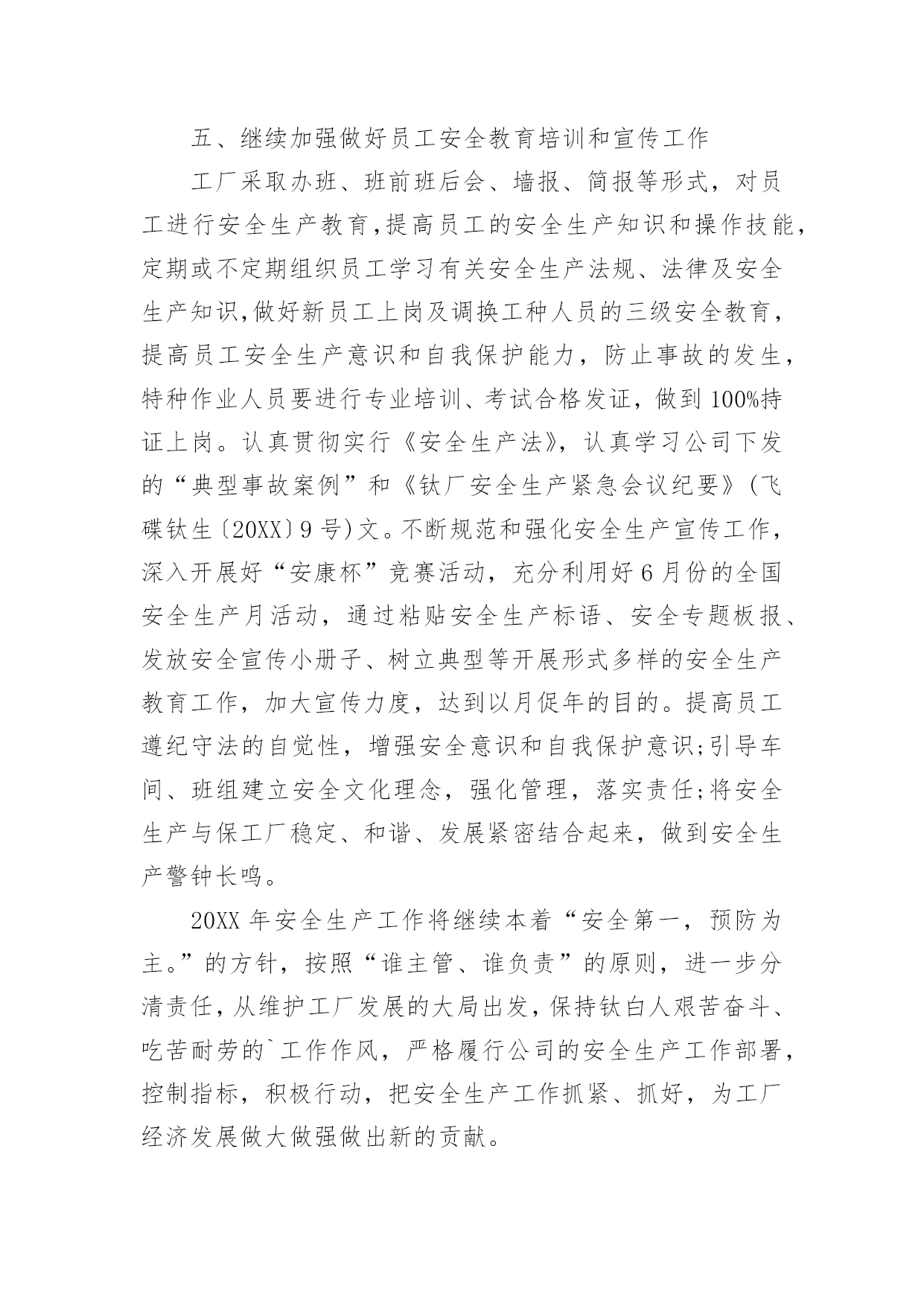 五、继续加强做好员工安全教育培训和宣传工作

工厂采取办班、班前班后会、墙报、简报等形式，对员工进行安全生产教育,提高员工的安全生产知识和操作技能,定期或不定期组织员工学习有关安全生产法规、法律及安全生产知识,做好新员工上岗及调换工种人员的三级安全教育,提高员工安全生产意识和自我保护能力，防止事故的发生,特种作业人员要进行专业培训、考试合格发证，做到100%持证上岗。认真贯彻实行《安全生产法》，认真学习公司下发的“典型事故案例”和《钛厂安全生产紧急会议纪要》(飞碟钛生〔20XX〕9号)文。不断规范和强化安全生产宣传工作,深入开展好“安康杯”竞赛活动，充分利用好6月份的全国安全生产月活动，通过粘贴安全生产标语、安全专题板报、发放安全宣传小册子、树立典型等开展形式多样的安全生产教育工作，加大宣传力度，达到以月促年的目的。提高员工遵纪守法的自觉性，增强安全意识和自我保护意识;引导车间、班组建立安全文化理念，强化管理，落实责任;将安全生产与保工厂稳定、和谐、发展紧密结合起来，做到安全生产警钟长鸣。

20XX年安全生产工作将继续本着“安全第一，预防为主。”的方针，按照“谁主管、谁负责”的原则，进一步分清责任,从维护工厂发展的大局出发,保持钛白人艰苦奋斗、吃苦耐劳的`工作作风，严格履行公司的安全生产工作部署,控制指标，积极行动，把安全生产工作抓紧、抓好，为工厂经济发展做大做强做出新的贡献。